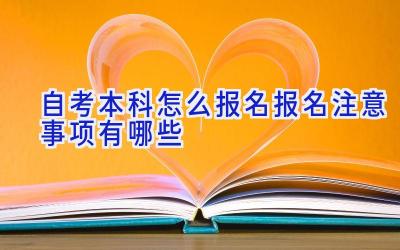 自考本科怎么报名报名注意事项有哪些